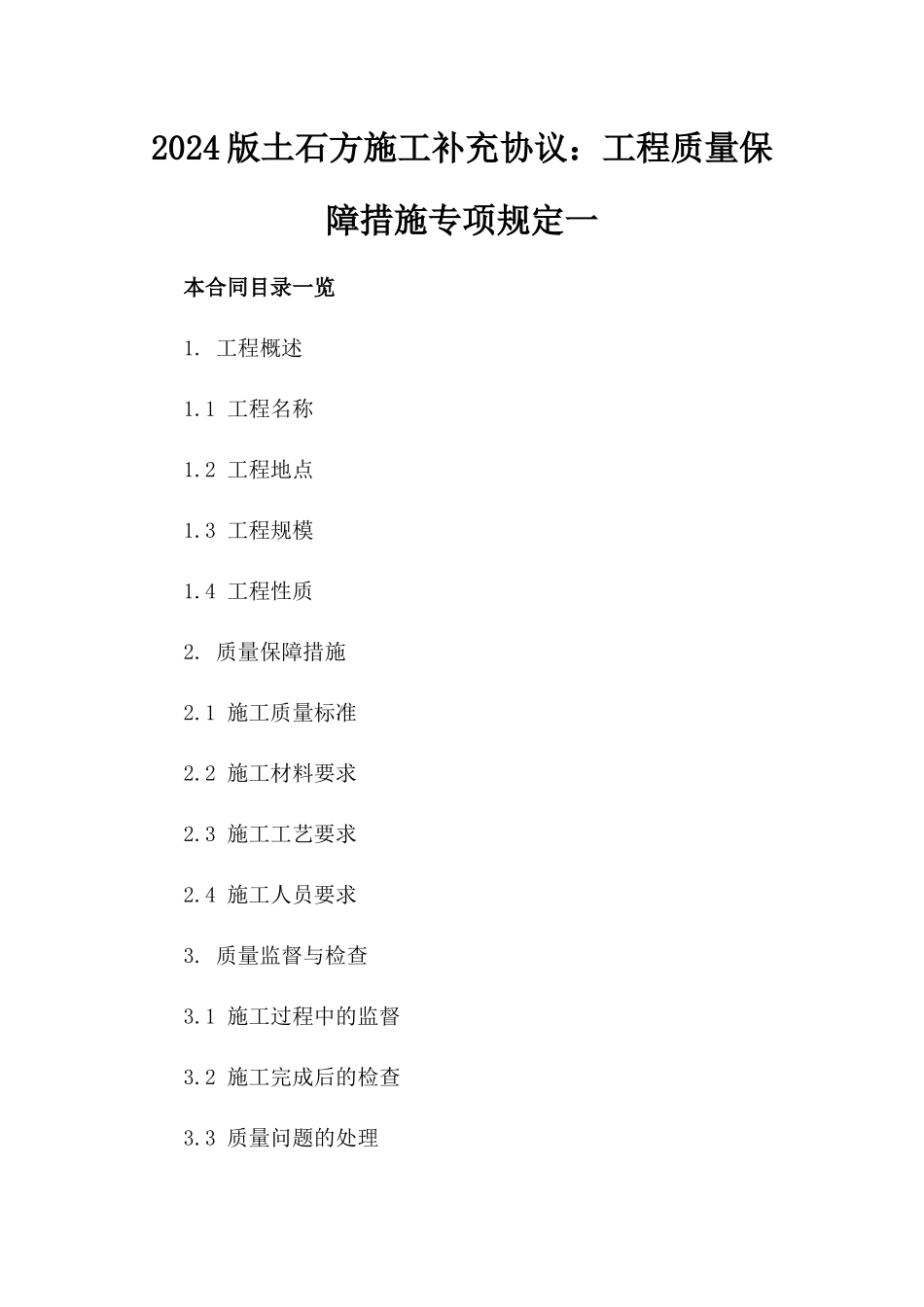 2024版土石方施工补充协议：工程质量保障措施专项规定一

本合同目录一览

1. 工程概述

1.1 工程名称

1.2 工程地点

1.3 工程规模

1.4 工程性质

2. 质量保障措施

2.1 施工质量标准

2.2 施工材料要求

2.3 施工工艺要求

2.4 施工人员要求

3. 质量监督与检查

3.1 施工过程中的监督

3.2 施工完成后的检查

3.3 质量问题的处理